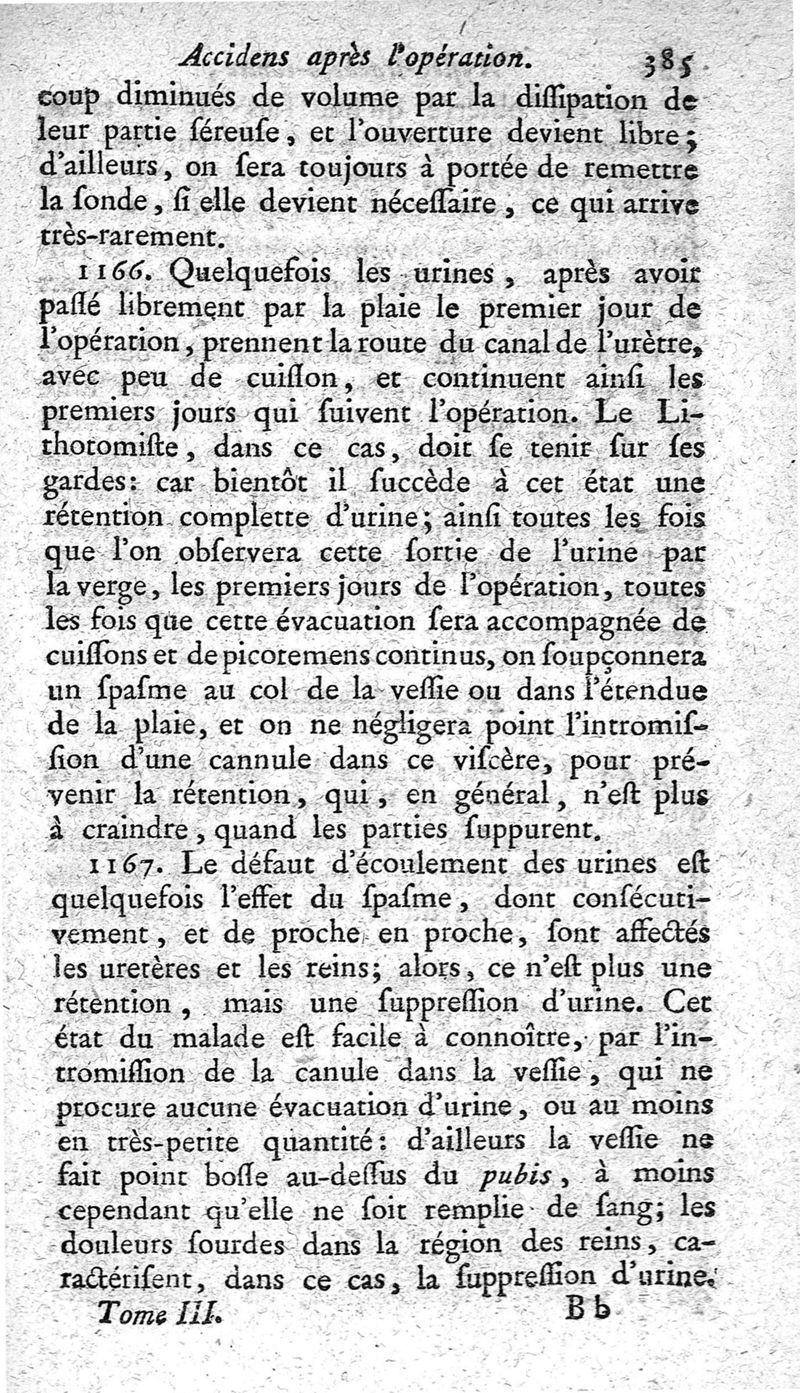 Accidens après l'opération. 385

coup diminués de volume par la diſſipation de leur partie ſéreuſe, et l'ouverture devient libre; d'ailleurs, on ſera toujours à portée de remettre la ſonde, ſi elle devient néceſſaire, ce qui arrive très-rarement.

1166. Quelquefois les urines, après avoir paſſé librement par la plaie le premier jour de l'opération, prennent la route du canal de l'urètre, avec peu de cuiſſon, et continuent ainſi les premiers jours qui ſuivent l'opération. Le Lithotomiſte, dans ce cas, doit ſe tenir ſur ſes gardes: car bientôt il ſuccède à cet état une rétention complette d'urine; ainſi toutes les fois que l'on obſervera cette ſortie de l'urine par la verge, les premiers jours de l'opération, toutes les fois que cette évacuation ſera accompagnée de cuiſſons et de picotemens continus, on ſoupçonnera un ſpaſme au col de la veſſie ou dans l'étendue de la plaie, et on ne négligera point l'intromiſſion d'une cannule dans ce viſcère, pour prévenir la rétention, qui, en général, n'eſt plus à craindre, quand les parties ſuppurent.

1167. Le défaut d'écoulement des urines eſt quelquefois l'effet du ſpaſme, dont conſécutivement, et de proche en proche, ſont affectés les uretères et les reins; alors, ce n'eſt plus une rétention, mais une ſuppreſſion d'urine. Cet état du malade eſt facile à connoître, par l'intromiſſion de la canule dans la veſſie, qui ne procure aucune évacuation d'urine, ou au moins en très-petite quantité: d'ailleurs la veſſie ne fait point boſſe au-deſſus du pubis, à moins cependant qu'elle ne ſoit remplie de ſang; les douleurs ſourdes dans la région des reins, caractériſent, dans ce cas, la ſuppreſſion d'urine.

Tome III. Bb